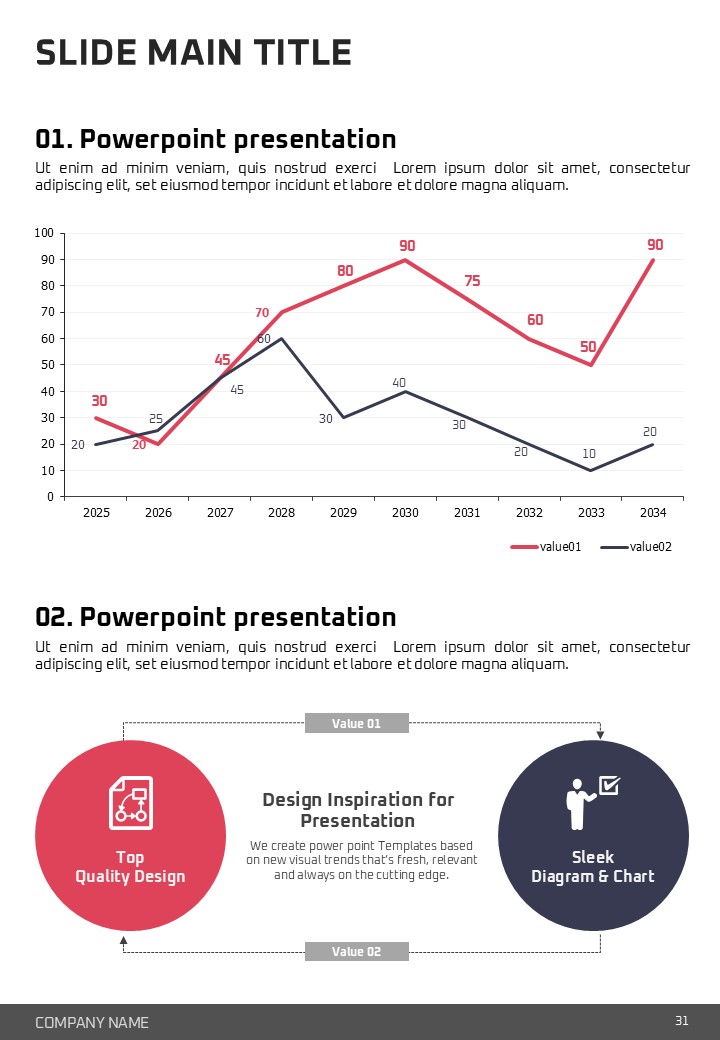 SLIDE MAIN TITLE

01. Powerpoint presentation

Ut enim ad minim veniam, quis nostrud exerci Lorem ipsum dolor sit amet, consectetur adipiscing elit, set eiusmod tempor incidunt et labore et dolore magna aliquam.

100
90
80
70
60
50
40
30
20
10
0

30 20 45 70 80 90 75 60 50 90

20 25 45 60 30 40 30 20 10 20

2025 2026 2027 2028 2029 2030 2031 2032 2033 2034

value01 value02

02. Powerpoint presentation

Ut enim ad minim veniam, quis nostrud exerci Lorem ipsum dolor sit amet, consectetur adipiscing elit, set eiusmod tempor incidunt et labore et dolore magna aliquam.

Value 01

Top Quality Design

Design Inspiration for Presentation

We create power point Templates based on new visual trends that's fresh, relevant and always on the cutting edge.

Sleek Diagram & Chart

Value 02

COMPANY NAME

31